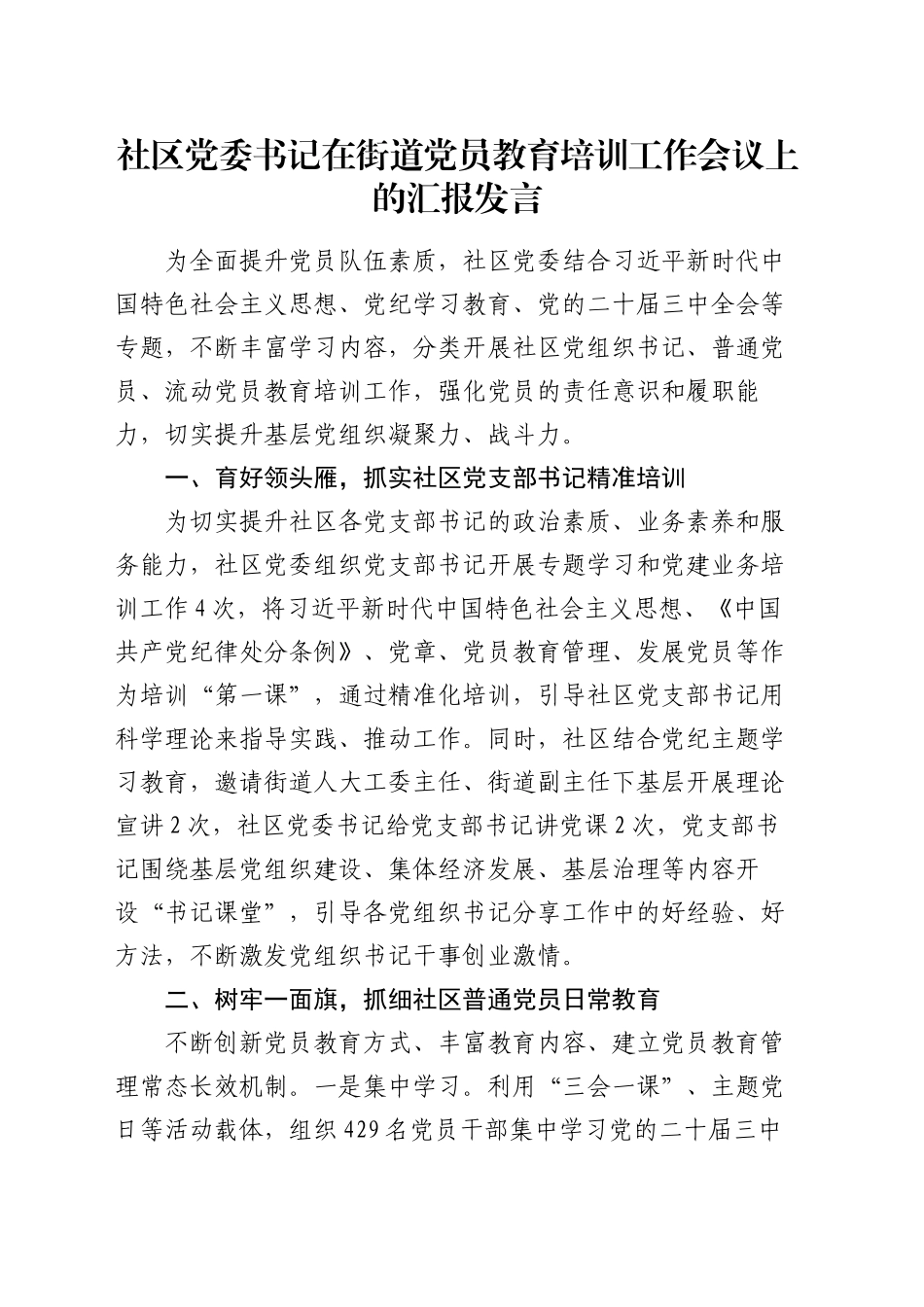 社区党委书记在街道党员教育培训工作会议上的汇报发言

为全面提升党员队伍素质，社区党委结合习近平新时代中国特色社会主义思想、党纪学习教育、党的二十届三中全会等专题，不断丰富学习内容，分类开展社区党组织书记、普通党员、流动党员教育培训工作，强化党员的责任意识和履职能力，切实提升基层党组织凝聚力、战斗力。

一、育好领头雁，抓实社区党支部书记精准培训

为切实提升社区各党支部书记的政治素质、业务素养和服务能力，社区党委组织党支部书记开展专题学习和党建业务培训工作4次，将习近平新时代中国特色社会主义思想、《中国共产党纪律处分条例》、党章、党员教育管理、发展党员等作为培训“第一课”，通过精准化培训，引导社区党支部书记用科学理论来指导实践、推动工作。同时，社区结合党纪主题学习教育，邀请街道人大工委主任、街道副主任下基层开展理论宣讲2次，社区党委书记给党支部书记讲党课2次，党支部书记围绕基层党组织建设、集体经济发展、基层治理等内容开设“书记课堂”，引导各党组织书记分享工作中的好经验、好方法，不断激发党组织书记干事创业激情。

二、树牢一面旗，抓细社区普通党员日常教育

不断创新党员教育方式、丰富教育内容、建立党员教育管理常态长效机制。一是集中学习。利用“三会一课”、主题党日等活动载体，组织429名党员干部集中学习党的二十届三中